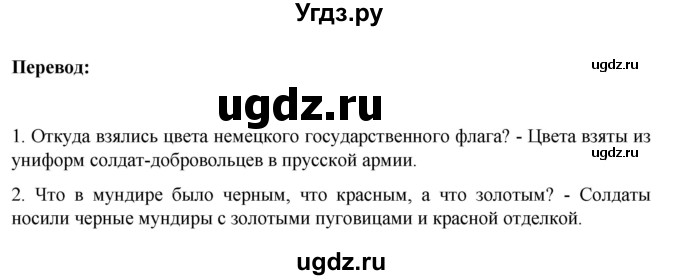 Угдз.ру

Перевод:

ugdz.ru

ugdz.ru

1. Откуда взялись цвета немецкого государственного флага? - Цвета взяты из униформ солдат-добровольцев в прусской армии.

ugdz.ru

2. Что в мундире было черным, что красным, а что золотым? - Солдаты носили черные мундиры с золотыми пуговицами и красной отделкой.

ugdz.ru